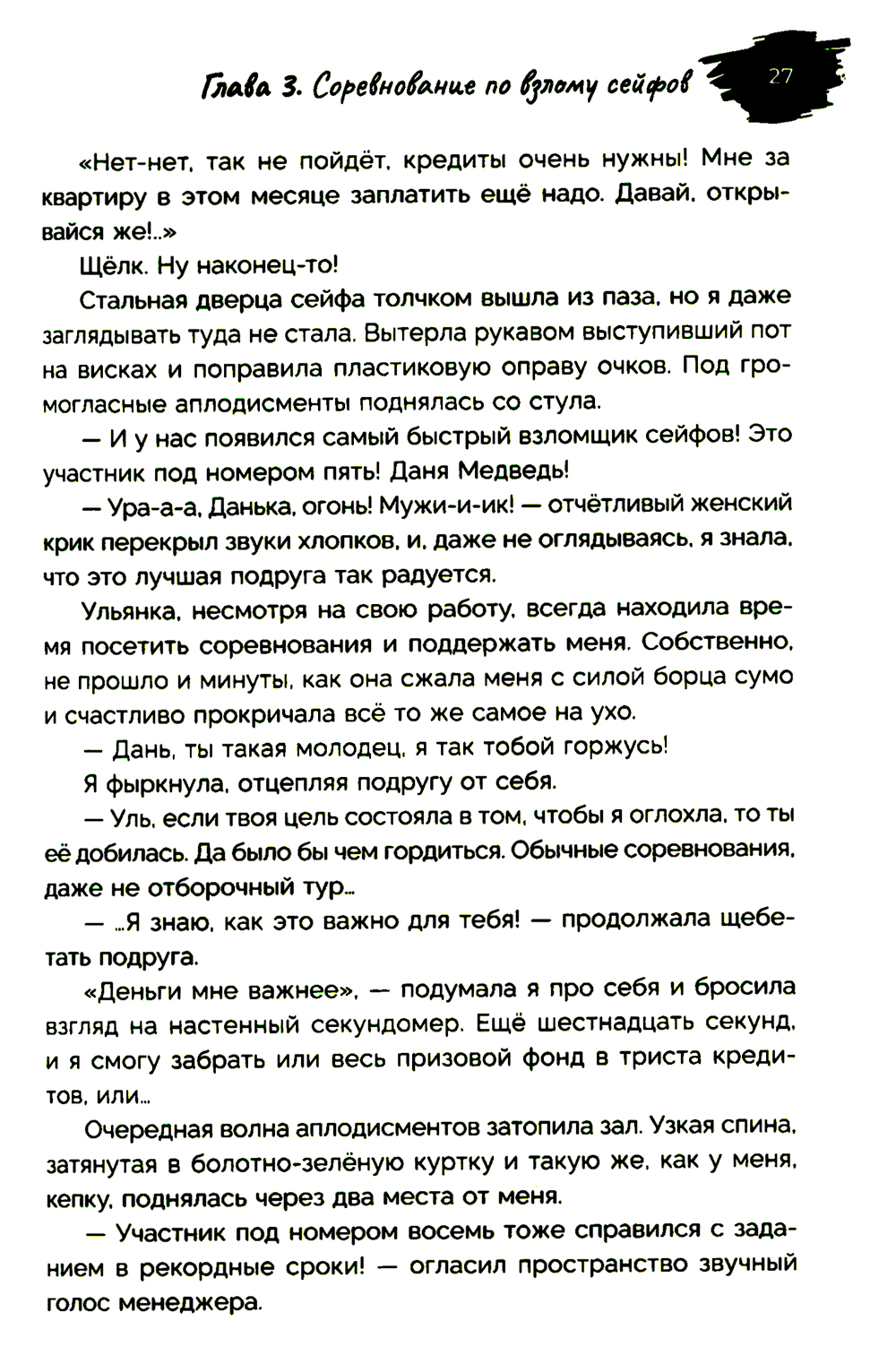 Глава 3. Соревнование по взлому сейфов 27

«Нет-нет, так не пойдёт, кредиты очень нужны! Мне за квартиру в этом месяце заплатить ещё надо. Давай, открывайся же!..»

Щёлк. Ну наконец-то!

Стальная дверца сейфа толчком вышла из паза, но я даже заглядывать туда не стала. Вытерла рукавом выступивший пот на висках и поправила пластиковую оправу очков. Под громогласные аплодисменты поднялась со стула.

— И у нас появился самый быстрый взломщик сейфов! Это участник под номером пять! Даня Медведь!

— Ура-а-а, Данька, огонь! Мужи-и-ик! — отчётливый женский крик перекрыл звуки хлопков, и, даже не оглядываясь, я знала, что это лучшая подруга так радуется.

Ульянка, несмотря на свою работу, всегда находила время посетить соревнования и поддержать меня. Собственно, не прошло и минуты, как она сжала меня с силой борца сумо и счастливо прокричала всё то же самое на ухо.

— Дань, ты такая молодец, я так тобой горжусь!

Я фыркнула, отцепляя подругу от себя.

— Уль, если твоя цель состояла в том, чтобы я оглохла, то ты её добилась. Да было бы чем гордиться. Обычные соревнования, даже не отборочный тур...

— ...Я знаю, как это важно для тебя! — продолжала щебетать подруга.

«Деньги мне важнее», — подумала я про себя и бросила взгляд на настенный секундомер. Ещё шестнадцать секунд, и я смогу забрать или весь призовой фонд в триста кредитов, или...

Очередная волна аплодисментов затопила зал. Узкая спина, затянутая в болотно-зелёную куртку и такую же, как у меня, кепку, поднялась через два места от меня.

— Участник под номером восемь тоже справился с заданием в рекордные сроки! — огласил пространство звучный голос менеджера.